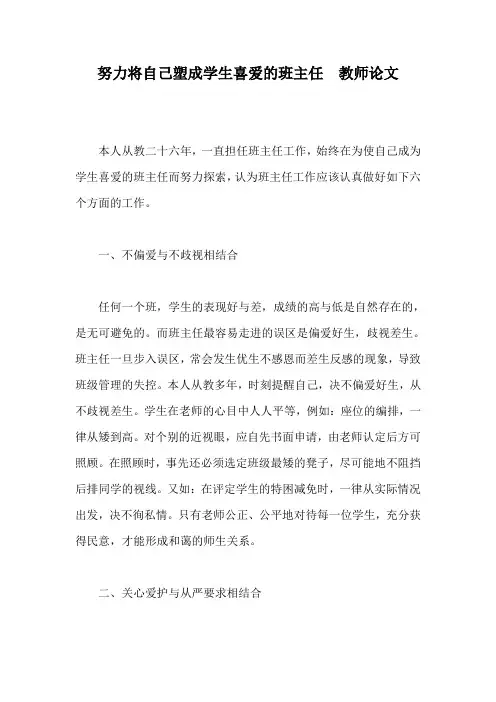 努力将自己塑成学生喜爱的班主任　教师论文

本人从教二十六年，一直担任班主任工作，始终在为使自己成为学生喜爱的班主任而努力探索，认为班主任工作应该认真做好如下六个方面的工作。

一、不偏爱与不歧视相结合

任何一个班，学生的表现好与差，成绩的高与低是自然存在的，是无可避免的。而班主任最容易走进的误区是偏爱好生，歧视差生。班主任一旦步入误区，常会发生优生不感恩而差生反感的现象，导致班级管理的失控。本人从教多年，时刻提醒自己，决不偏爱好生，从不歧视差生。学生在老师的心目中人人平等，例如：座位的编排，一律从矮到高。对个别的近视眼，应自先书面申请，由老师认定后方可照顾。在照顾时，事先还必须选定班级最矮的凳子，尽可能地不阻挡后排同学的视线。又如：在评定学生的特困减免时，一律从实际情况出发，决不徇私情。只有老师公正、公平地对待每一位学生，充分获得民意，才能形成和蔼的师生关系。

二、关心爱护与从严要求相结合